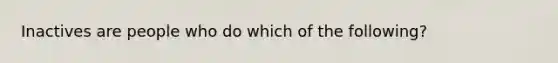 Inactives are people who do which of the following?